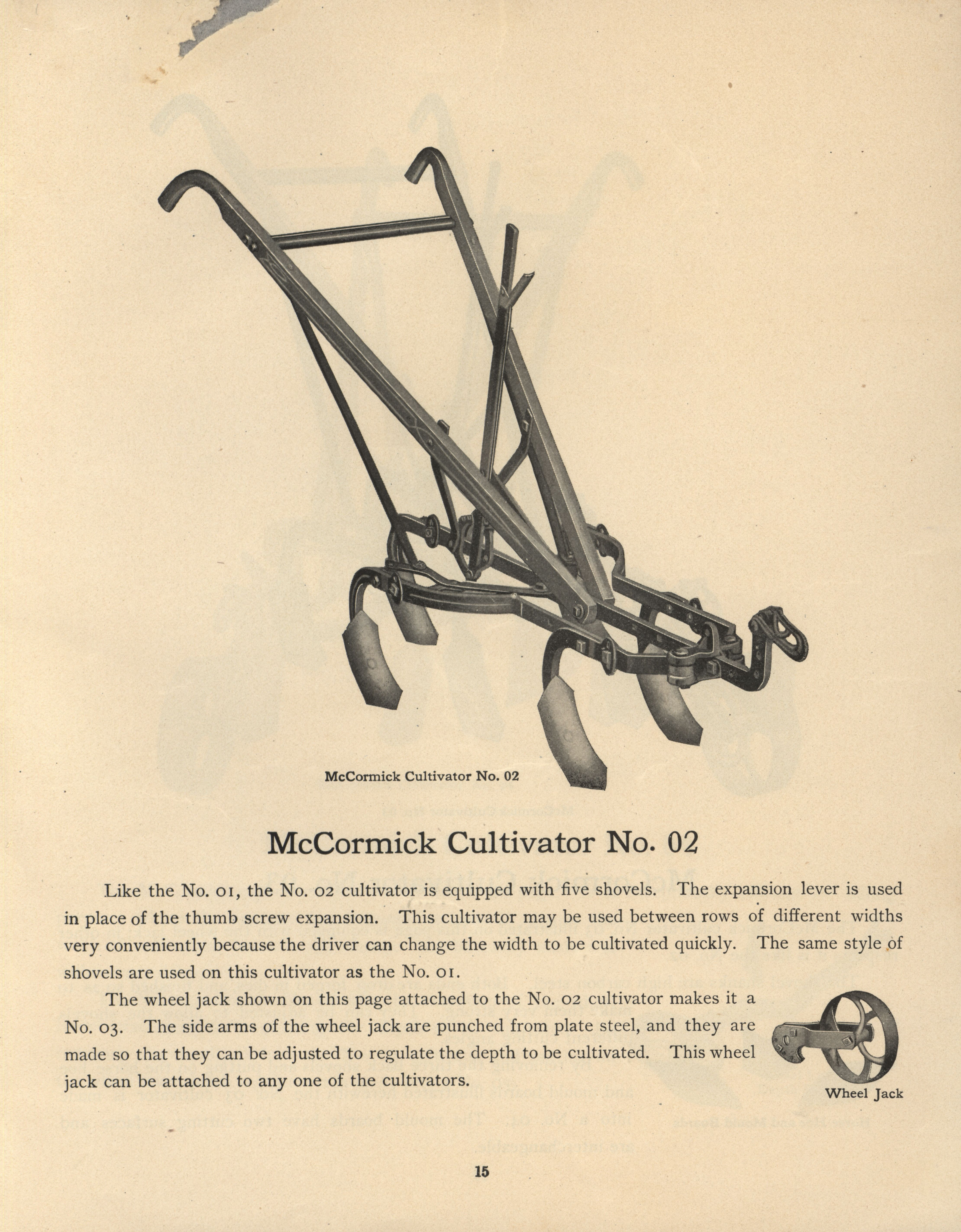 McCormick Cultivator No. 02

McCormick Cultivator No. 02

Like the No. 01, the No. 02 cultivator is equipped with five shovels. The expansion lever is used in place of the thumb screw expansion. This cultivator may be used between rows of different widths very conveniently because the driver can change the width to be cultivated quickly. The same style of shovels are used on this cultivator as the No. 01.

The wheel jack shown on this page attached to the No. 02 cultivator makes it a No. 03. The side arms of the wheel jack are punched from plate steel, and they are made so that they can be adjusted to regulate the depth to be cultivated. This wheel jack can be attached to any one of the cultivators.

Wheel Jack

15